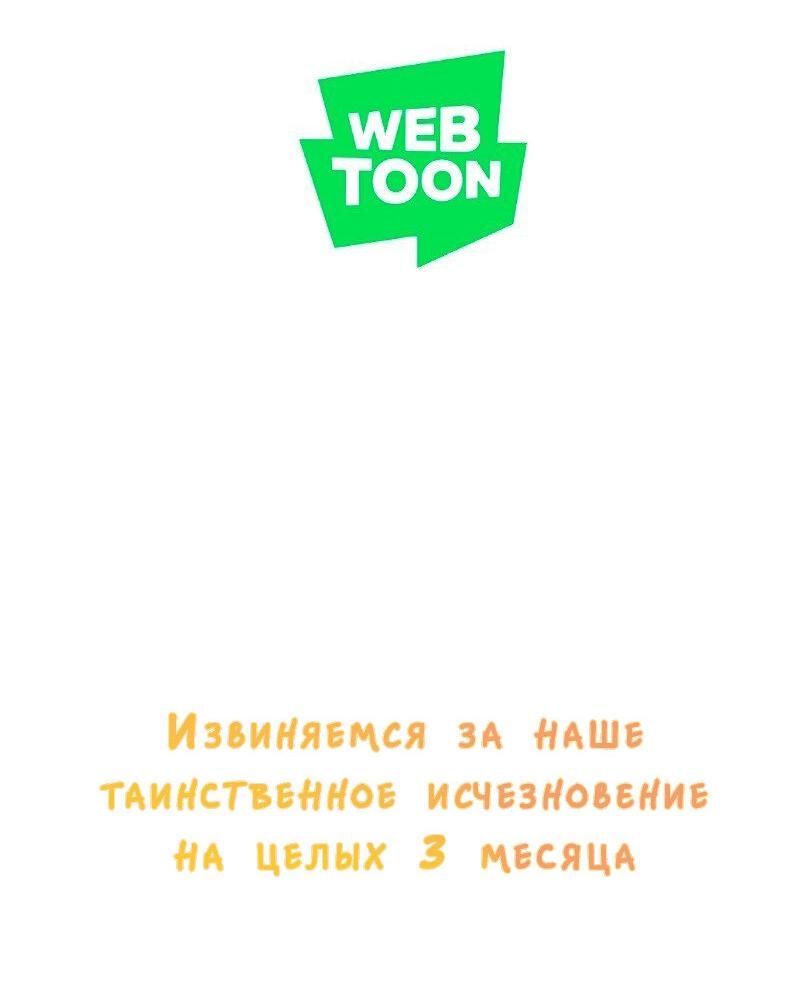 WEB TOON

Извиняемся за наше таинственное исчезновение на целых 3 месяца